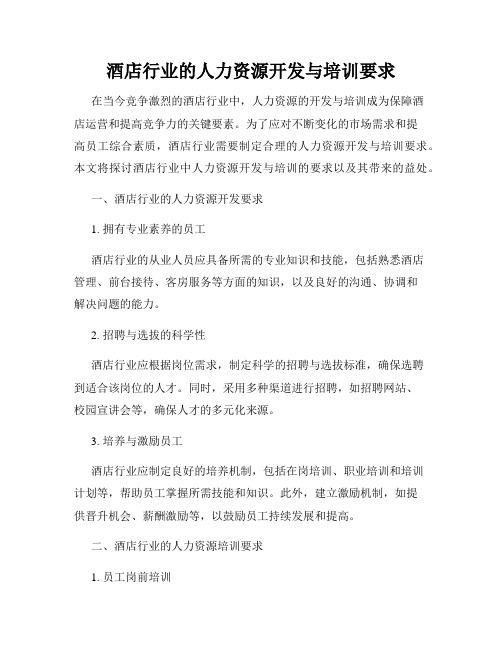 酒店行业的人力资源开发与培训要求

在当今竞争激烈的酒店行业中，人力资源的开发与培训成为保障酒店运营和提高竞争力的关键要素。为了应对不断变化的市场需求和提高员工综合素质，酒店行业需要制定合理的人力资源开发与培训要求。本文将探讨酒店行业中人力资源开发与培训的要求以及其带来的益处。

一、酒店行业的人力资源开发要求

1. 拥有专业素养的员工

酒店行业的从业人员应具备所需的专业知识和技能，包括熟悉酒店管理、前台接待、客房服务等方面的知识，以及良好的沟通、协调和解决问题的能力。

2. 招聘与选拔的科学性

酒店行业应根据岗位需求，制定科学的招聘与选拔标准，确保选聘到适合该岗位的人才。同时，采用多种渠道进行招聘，如招聘网站、校园宣讲会等，确保人才的多元化来源。

3. 培养与激励员工

酒店行业应制定良好的培养机制，包括在岗培训、职业培训和培训计划等，帮助员工掌握所需技能和知识。此外，建立激励机制，如提供晋升机会、薪酬激励等，以鼓励员工持续发展和提高。

二、酒店行业的人力资源培训要求

1. 员工岗前培训